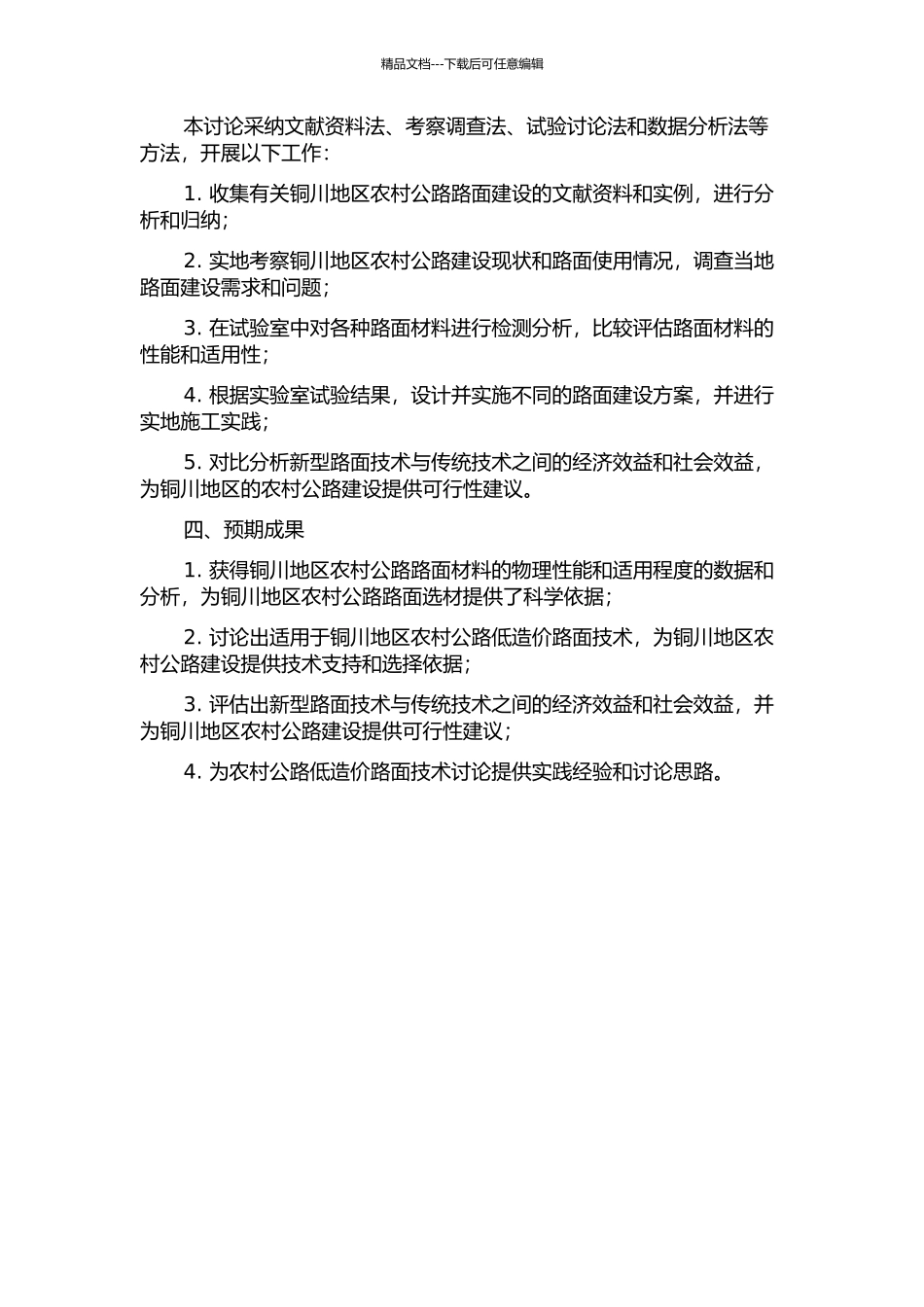 精品文档---下载后可任意编辑

本讨论采纳文献资料法、考察调查法、试验讨论法和数据分析法等方法，开展以下工作：

1. 收集有关铜川地区农村公路路面建设的文献资料和实例，进行分析和归纳；

2. 实地考察铜川地区农村公路建设现状和路面使用情况，调查当地路面建设需求和问题；

3. 在试验室中对各种路面材料进行检测分析，比较评估路面材料的性能和适用性；

4. 根据实验室试验结果，设计并实施不同的路面建设方案，并进行实地施工实践；

5. 对比分析新型路面技术与传统技术之间的经济效益和社会效益，为铜川地区的农村公路建设提供可行性建议。

四、预期成果

1. 获得铜川地区农村公路路面材料的物理性能和适用程度的数据和分析，为铜川地区农村公路路面选材提供了科学依据；

2. 讨论出适用于铜川地区农村公路低造价路面技术，为铜川地区农村公路建设提供技术支持和选择依据；

3. 评估出新型路面技术与传统技术之间的经济效益和社会效益，并为铜川地区农村公路建设提供可行性建议；

4. 为农村公路低造价路面技术讨论提供实践经验和讨论思路。